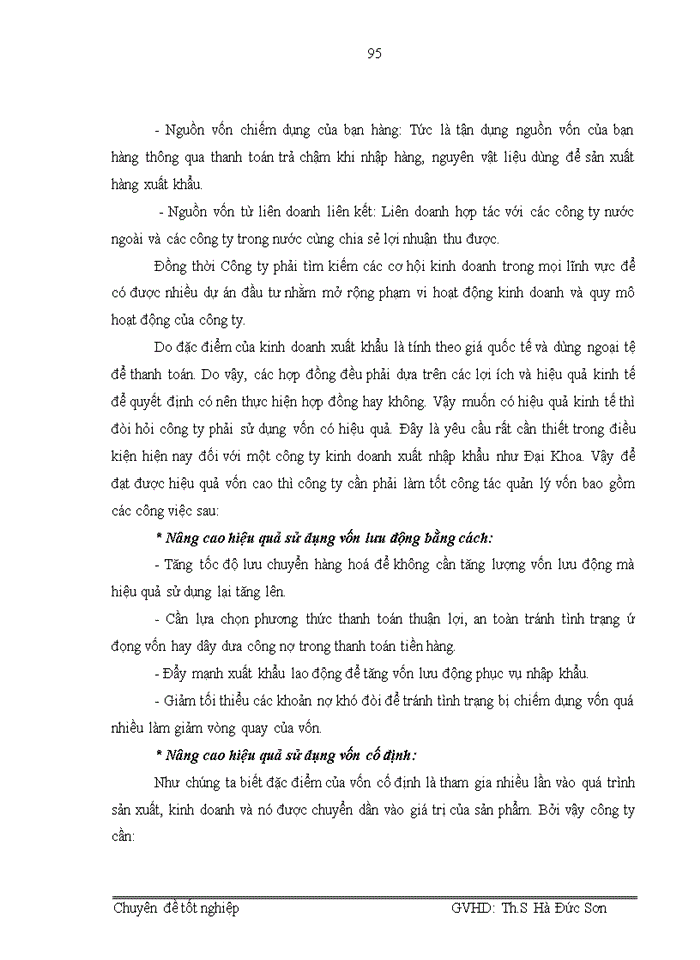 95

- Nguồn vốn chiếm dụng của bạn hàng: Tức là tận dụng nguồn vốn của bạn hàng thông qua thanh toán trả chậm khi nhập hàng, nguyên vật liệu dùng để sản xuất hàng xuất khẩu.

- Nguồn vốn từ liên doanh liên kết: Liên doanh hợp tác với các công ty nước ngoài và các công ty trong nước cùng chia sẻ lợi nhuận thu được.

Đồng thời Công ty phải tìm kiếm các cơ hội kinh doanh trong mọi lĩnh vực để có được nhiều dự án đầu tư nhằm mở rộng phạm vi hoạt động kinh doanh và quy mô hoạt động của công ty.

Do đặc điểm của kinh doanh xuất khẩu là tính theo giá quốc tế và dùng ngoại tệ để thanh toán. Do vậy, các hợp đồng đều phải dựa trên các lợi ích và hiệu quả kinh tế để quyết định có nên thực hiện hợp đồng hay không. Vậy muốn có hiệu quả kinh tế thì đòi hỏi công ty phải sử dụng vốn có hiệu quả. Đây là yêu cầu rất cần thiết trong điều kiện hiện nay đối với một công ty kinh doanh xuất nhập khẩu như Đại Khoa. Vậy để đạt được hiệu quả vốn cao thì công ty cần phải làm tốt công tác quản lý vốn bao gồm các công việc sau:

* Nâng cao hiệu quả sử dụng vốn lưu động bằng cách:

- Tăng tốc độ lưu chuyển hàng hoá để không cần tăng lượng vốn lưu động mà hiệu quả sử dụng lại tăng lên.

- Cần lựa chọn phương thức thanh toán thuận lợi, an toàn tránh tình trạng ứ đọng vốn hay dây dưa công nợ trong thanh toán tiền hàng.

- Đẩy mạnh xuất khẩu lao động để tăng vốn lưu động phục vụ nhập khẩu.

- Giảm tối thiểu các khoản nợ khó đòi để tránh tình trạng bị chiếm dụng vốn quá nhiều làm giảm vòng quay của vốn.

* Nâng cao hiệu quả sử dụng vốn cố định:

Như chúng ta biết đặc điểm của vốn cố định là tham gia nhiều lần vào quá trình sản xuất, kinh doanh và nó được chuyển dần vào giá trị của sản phẩm. Bởi vậy công ty cần:

Chuyên đề tốt nghiệp GVHD: Th.S Hà Đức Sơn